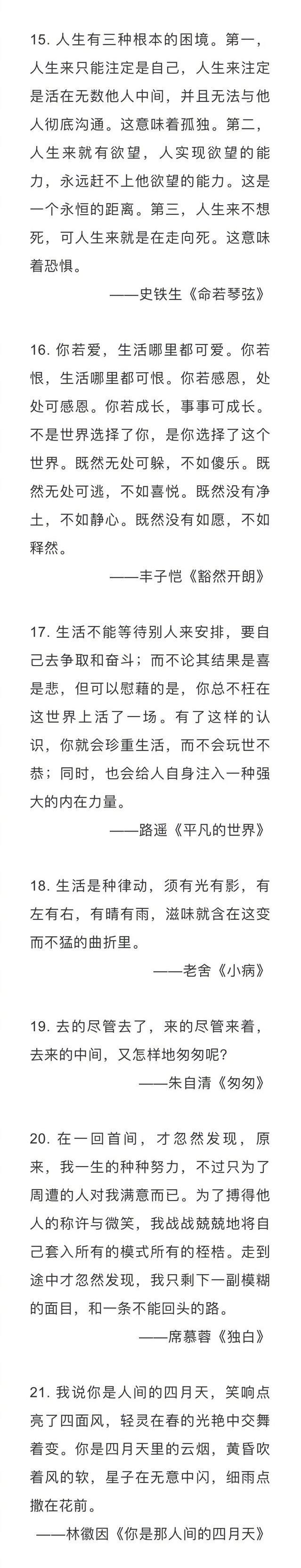 15. 人生有三种根本的困境。第一，人生来只能注定是自己，人生来注定是活在无数他人中间，并且无法与他人彻底沟通。这意味着孤独。第二，人生来就有欲望，人实现欲望的能力，永远赶不上他欲望的能力。这是一个永恒的距离。第三，人生来不想死，可人生来就是在走向死。这意味着恐惧。

——史铁生《命若琴弦》

16. 你若爱，生活哪里都可爱。你若恨，生活哪里都可恨。你若感恩，处处可感恩。你若成长，事事可成长。不是世界选择了你，是你选择了这个世界。既然无处可躲，不如傻乐。既然无处可逃，不如喜悦。既然没有净土，不如静心。既然没有如愿，不如释然。

——丰子恺《豁然开朗》

17. 生活不能等待别人来安排，要自己去争取和奋斗；而不论其结果是喜是悲，但可以慰藉的是，你总不枉在这世界上活了一场。有了这样的认识，你就会珍重生活，而不会玩世不恭；同时，也会给人自身注入一种强大的内在力量。

——路遥《平凡的世界》

18. 生活是种律动，须有光有影，有左有右，有晴有雨，滋味就含在这变而不猛的曲折里。

——老舍《小病》

19. 去的尽管去了，来的尽管来着，去来的中间，又怎样地匆匆呢?

——朱自清《匆匆》

20. 在一回首间，才忽然发现，原来，我一生的种种努力，不过只为了周遭的人对我满意而已。为了搏得他人的称许与微笑，我战战兢兢地将自己套入所有的模式所有的桎梏。走到途中才忽然发现，我只剩下一副模糊的面目，和一条不能回头的路。

——席慕蓉《独白》

21. 我说你是人间的四月天，笑响点亮了四面风，轻灵在春的光艳中交舞着变。你是四月天里的云烟，黄昏吹着风的软，星子在无意中闪，细雨点撒在花前。

——林徽因《你是那人间的四月天》